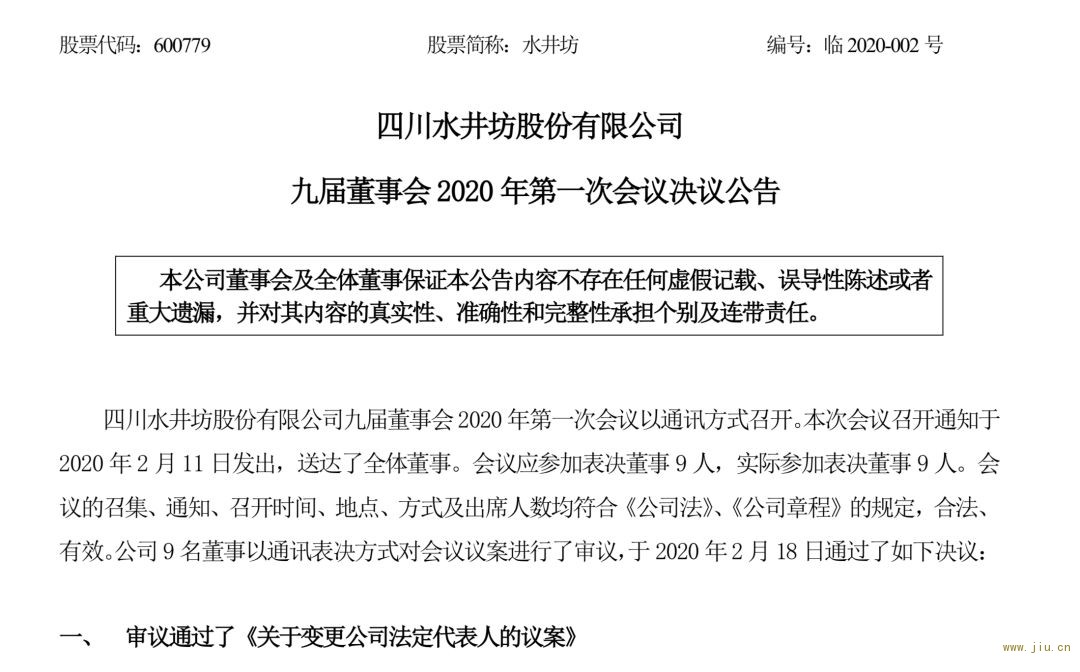 股票代码：600779　　股票简称：水井坊　　编号：临 2020-002 号

四川水井坊股份有限公司

九届董事会 2020 年第一次会议决议公告

本公司董事会及全体董事保证本公告内容不存在任何虚假记载、误导性陈述或者重大遗漏，并对其内容的真实性、准确性和完整性承担个别及连带责任。

四川水井坊股份有限公司九届董事会 2020 年第一次会议以通讯方式召开。本次会议召开通知于 2020 年 2 月 11 日发出，送达了全体董事。会议应参加表决董事 9 人，实际参加表决董事 9 人。会议的召集、通知、召开时间、地点、方式及出席人数均符合《公司法》、《公司章程》的规定，合法、有效。公司 9 名董事以通讯表决方式对会议议案进行了审议，于 2020 年 2 月 18 日通过了如下决议：

一、　审议通过了《关于变更公司法定代表人的议案》

www.jiu.cn